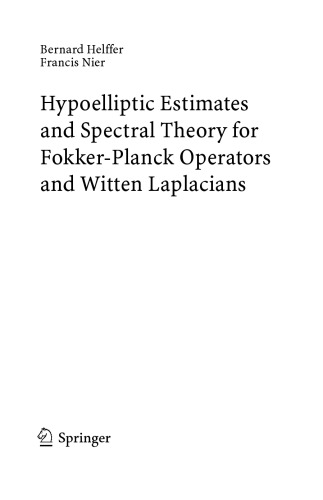 Bernard Helffer
Francis Nier

Hypoelliptic Estimates and Spectral Theory for Fokker-Planck Operators and Witten Laplacians

Springer